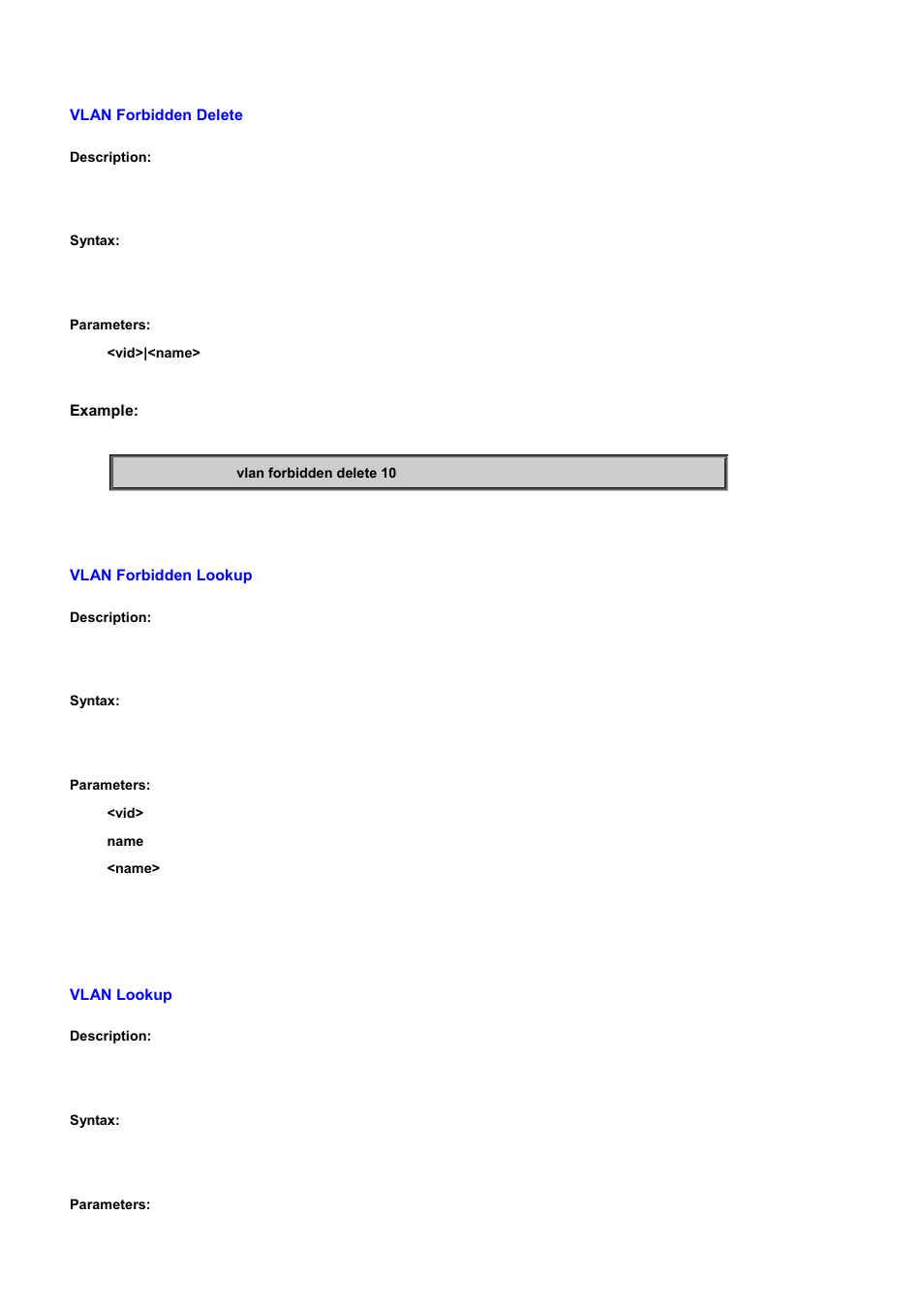 VLAN Forbidden Delete

Description:

Syntax:

Parameters:

<vid>|<name>

Example:

vlan forbidden delete 10

VLAN Forbidden Lookup

Description:

Syntax:

Parameters:

<vid>

name

<name>

VLAN Lookup

Description:

Syntax:

Parameters: